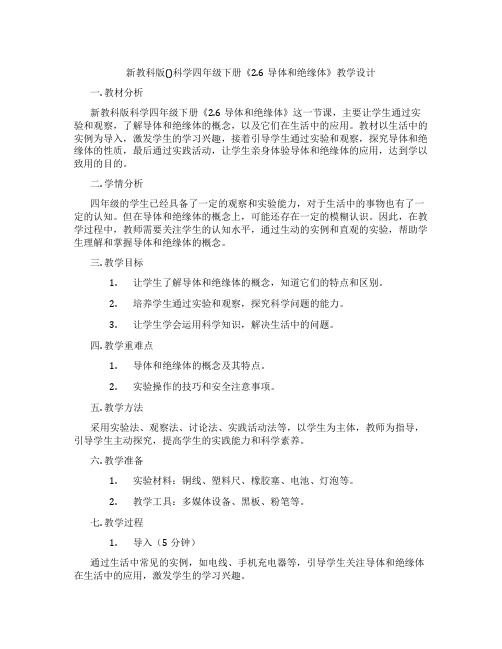 新教科版()科学四年级下册《2.6 导体和绝缘体》教学设计

一. 教材分析

新教科版科学四年级下册《2.6 导体和绝缘体》这一节课，主要让学生通过实验和观察，了解导体和绝缘体的概念，以及它们在生活中的应用。教材以生活中的实例为导入，激发学生的学习兴趣，接着引导学生通过实验和观察，探究导体和绝缘体的性质，最后通过实践活动，让学生亲身体验导体和绝缘体的应用，达到学以致用的目的。

二. 学情分析

四年级的学生已经具备了一定的观察和实验能力，对于生活中的事物也有了一定的认知。但在导体和绝缘体的概念上，可能还存在一定的模糊认识。因此，在教学过程中，教师需要关注学生的认知水平，通过生动的实例和直观的实验，帮助学生理解和掌握导体和绝缘体的概念。

三. 教学目标

1. 让学生了解导体和绝缘体的概念，知道它们的特点和区别。

2. 培养学生通过实验和观察，探究科学问题的能力。

3. 让学生学会运用科学知识，解决生活中的问题。

四. 教学重难点

1. 导体和绝缘体的概念及其特点。

2. 实验操作的技巧和安全注意事项。

五. 教学方法

采用实验法、观察法、讨论法、实践活动法等，以学生为主体，教师为指导，引导学生主动探究，提高学生的实践能力和科学素养。

六. 教学准备

1. 实验材料：铜线、塑料尺、橡胶塞、电池、灯泡等。

2. 教学工具：多媒体设备、黑板、粉笔等。

七. 教学过程

1. 导入（5 分钟）

通过生活中常见的实例，如电线、手机充电器等，引导学生关注导体和绝缘体在生活中的应用，激发学生的学习兴趣。